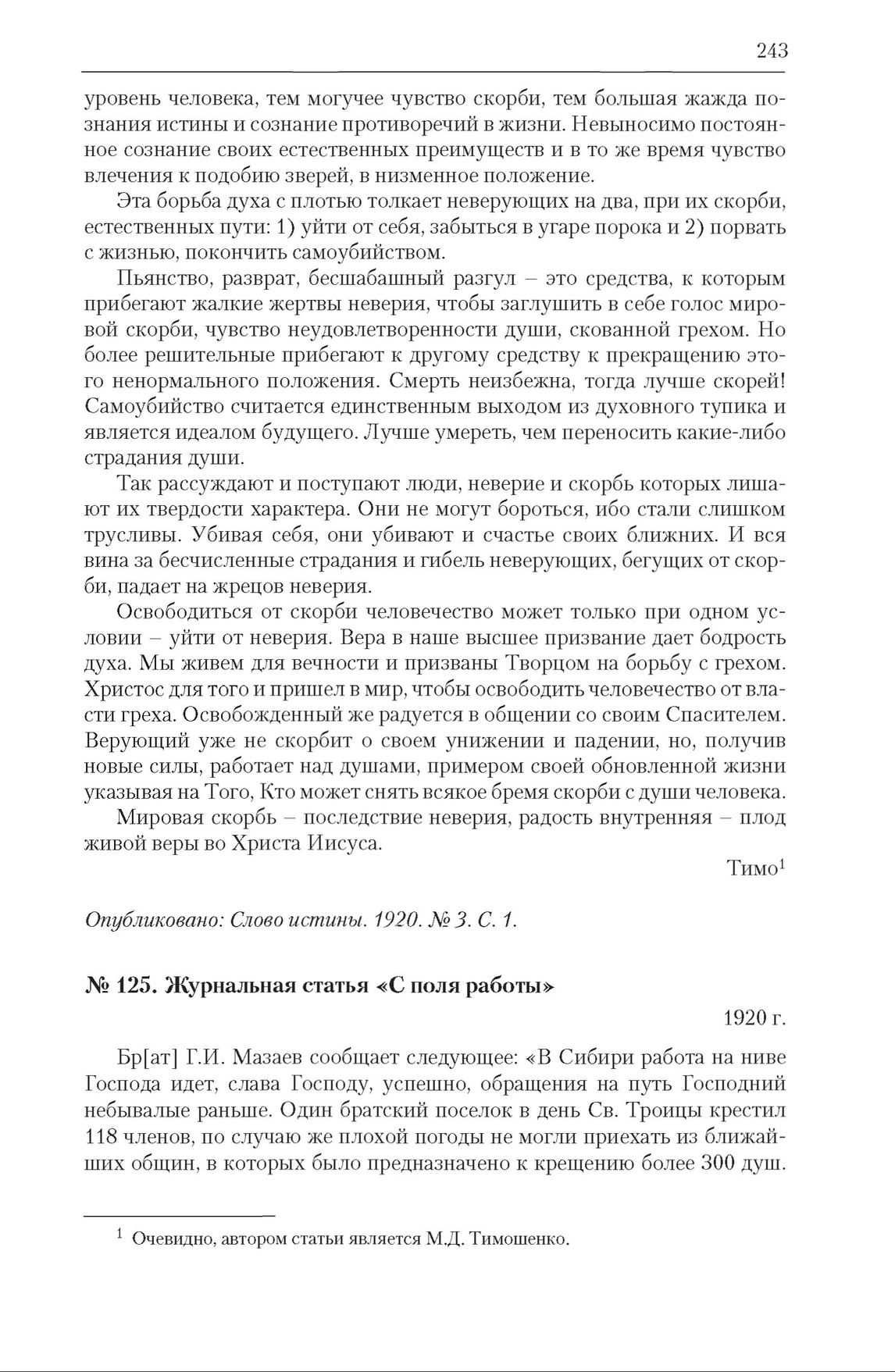 243

уровень человека, тем могучее чувство скорби, тем большая жажда познания истины и сознание противоречий в жизни. Невыносимо постоянное сознание своих естественных преимуществ и в то же время чувство влечения к подобию зверей, в низменное положение.

Эта борьба духа с плотью толкает неверующих на два, при их скорби, естественных пути: 1) уйти от себя, забыться в угаре порока и 2) порвать с жизнью, покончить самоубийством.

Пьянство, разврат, бесшабашный разгул – это средства, к которым прибегают жалкие жертвы неверия, чтобы заглушить в себе голос мировой скорби, чувство неудовлетворенности души, скованной грехом. Но более решительные прибегают к другому средству к прекращению этого ненормального положения. Смерть неизбежна, тогда лучше скорей! Самоубийство считается единственным выходом из духовного тупика и является идеалом будущего. Лучше умереть, чем переносить какие-либо страдания души.

Так рассуждают и поступают люди, неверие и скорбь которых лишают их твердости характера. Они не могут бороться, ибо стали слишком трусливы. Убивая себя, они убивают и счастье своих ближних. И вся вина за бесчисленные страдания и гибель неверующих, бегущих от скорби, падает на жрецов неверия.

Освободиться от скорби человечество может только при одном условии – уйти от неверия. Вера в наше высшее призвание дает бодрость духа. Мы живем для вечности и призваны Творцом на борьбу с грехом. Христос для того и пришел в мир, чтобы освободить человечество от власти греха. Освобожденный же радуется в общении со своим Спасителем. Верующий уже не скорбит о своем унижении и падении, но, получив новые силы, работает над душами, примером своей обновленной жизни указывая на Того, Кто может снять всякое бремя скорби с души человека.

Мировая скорбь – последствие неверия, радость внутренняя – плод живой веры во Христа Иисуса.

Тимо$^1$

Опубликовано: Слово истины. 1920. № 3. С. 1.

№ 125. Журнальная статья «С поля работы»

1920 г.

Бр[ат] Г.И. Мазаев сообщает следующее: «В Сибири работа на ниве Господа идет, слава Господу, успешно, обращения на путь Господний небывалые раньше. Один братский поселок в день Св. Троицы крестил 118 членов, по случаю же плохой погоды не могли приехать из ближайших общин, в которых было предназначено к крещению более 300 душ.

$^1$ Очевидно, автором статьи является М.Д. Тимошенко.